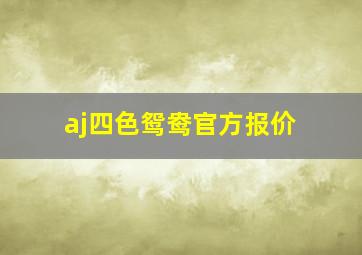 aj四色鸳鸯官方报价